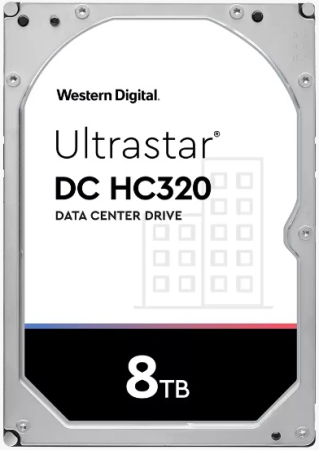 Western Digital.

Ultrastar®

DC HC320

DATA CENTER DRIVE

8TB